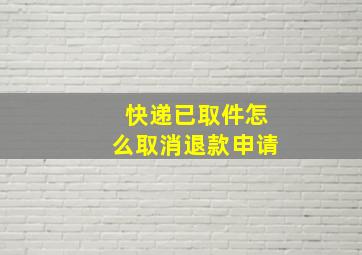 快递已取件怎么取消退款申请